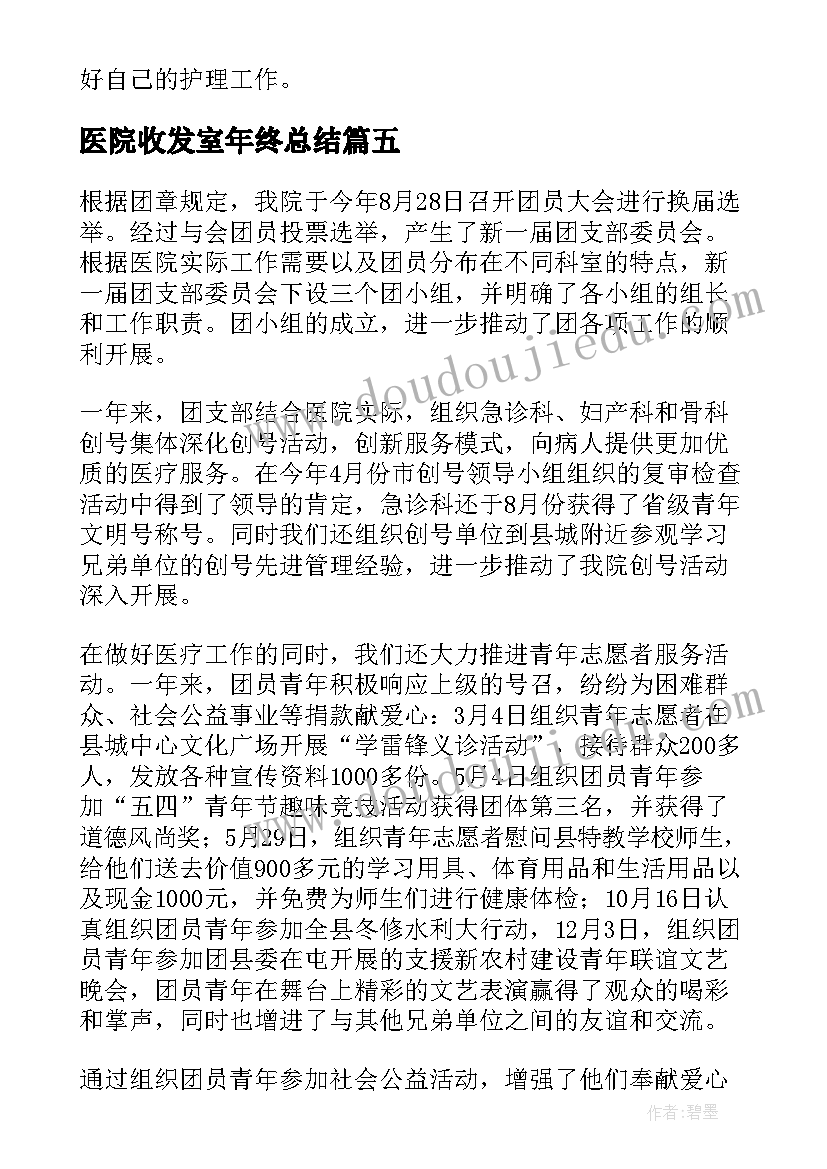 好自己的护理工作。

医院收发室年终总结篇五

根据团章规定，我院于今年8月28日召开团员大会进行换届选举。经过与会团员投票选举，产生了新一届团支部委员会。根据医院实际工作需要以及团员分布在不同科室的特点，新一届团支部委员会下设三个团小组，并明确了各小组的组长和工作职责。团小组的成立，进一步推动了团各项工作的顺利开展。

一年来，团支部结合医院实际，组织急诊科、妇产科和骨科创号集体深化创号活动，创新服务模式，向病人提供更加优质的医疗服务。在今年4月份市创号领导小组组织的复审检查活动中得到了领导的肯定，急诊科还于8月份获得了省级青年文明号称号。同时我们还组织创号单位到县城附近参观学习兄弟单位的创号先进管理经验，进一步推动了我院创号活动深入开展。

在做好医疗工作的同时，我们还大力推进青年志愿者服务活动。一年来，团员青年积极响应上级的号召，纷纷为困难群众、社会公益事业等捐款献爱心：3月4日组织青年志愿者在县城中心文化广场开展“学雷锋义诊活动”，接待群众200多人，发放各种宣传资料1000多份。5月4日组织团员青年参加“五四”青年节趣味竞技活动获得团体第三名，并获得了道德风尚奖；5月29日，组织青年志愿者慰问县特教学校师生，给他们送去价值900多元的学习用具、体育用品和生活用品以及现金1000元，并免费为师生们进行健康体检；10月16日认真组织团员青年参加全县冬修水利大行动，12月3日，组织团员青年参加团县委在屯开展的支援新农村建设青年联谊文艺晚会，团员青年在舞台上精彩的文艺表演赢得了观众的喝彩和掌声，同时也增进了与其他兄弟单位之间的友谊和交流。

通过组织团员青年参加社会公益活动，增强了他们奉献爱心

www.doudoujiedu.com

作者：碧墨